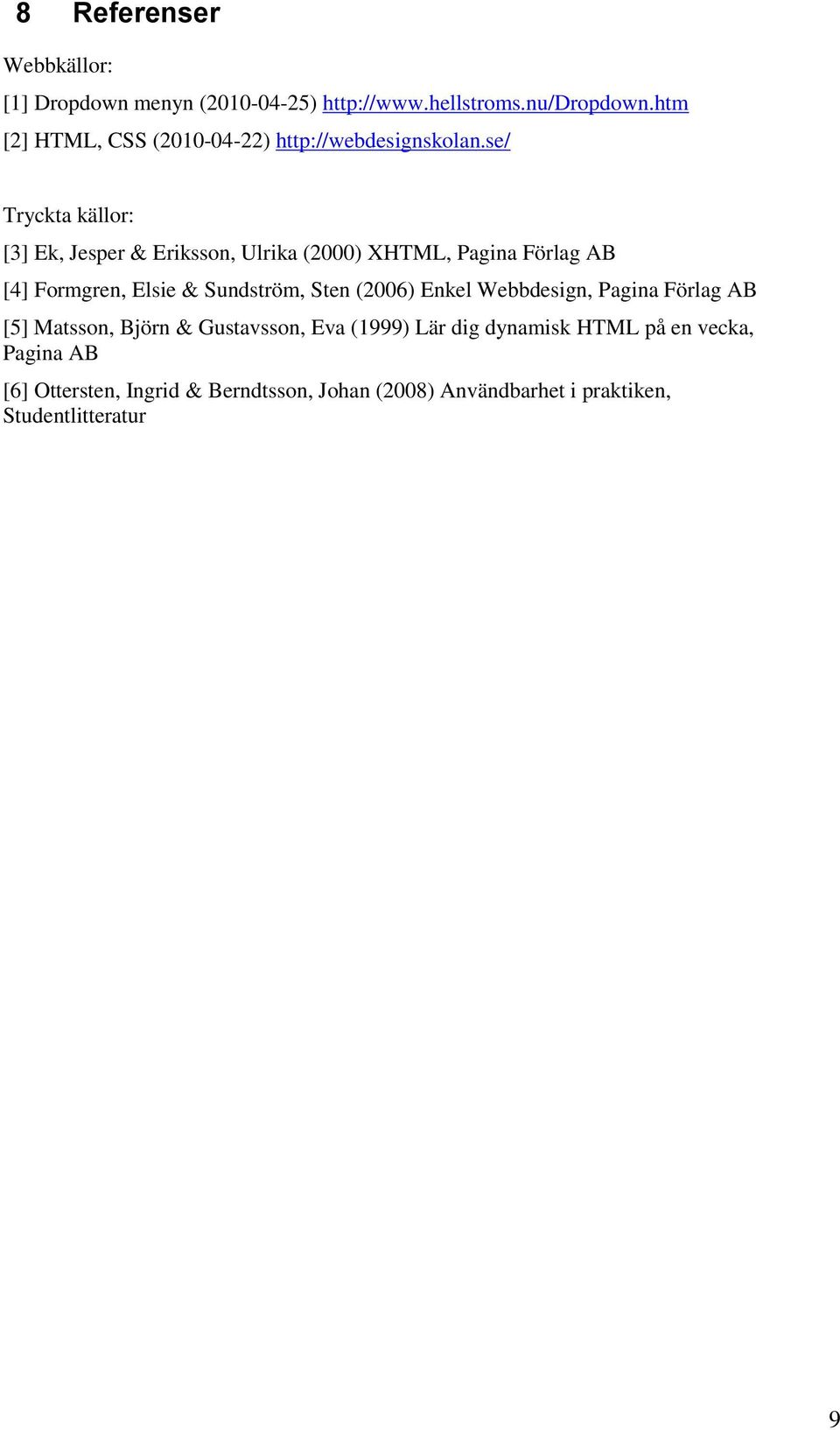 8 Referenser

Webbkällor:

[1] Dropdown menyn (2010-04-25) http://www.hellstroms.nu/Dropdown.htm

[2] HTML, CSS (2010-04-22) http://webdesignskolan.se/

Tryckta källor:

[3] Ek, Jesper & Eriksson, Ulrika (2000) XHTML, Pagina Förlag AB

[4] Formgren, Elsie & Sundström, Sten (2006) Enkel Webbdesign, Pagina Förlag AB

[5] Matsson, Björn & Gustavsson, Eva (1999) Lär dig dynamisk HTML på en vecka, Pagina AB

[6] Ottersten, Ingrid & Berndtsson, Johan (2008) Användbarhet i praktiken, Studentlitteratur

9